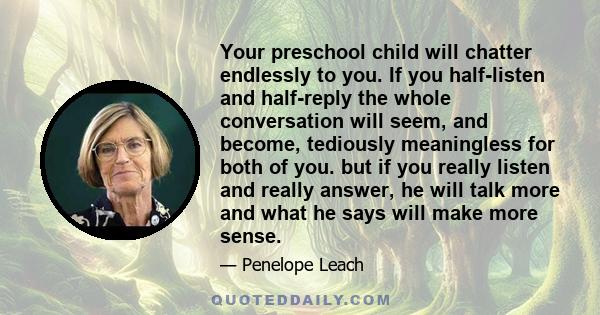 Your preschool child will chatter endlessly to you. If you half-listen and half-reply the whole conversation will seem, and become, tediously meaningless for both of you. but if you really listen and really answer, he will talk more and what he says will make more sense.

— Penelope Leach

QUOTEDDAILY.COM